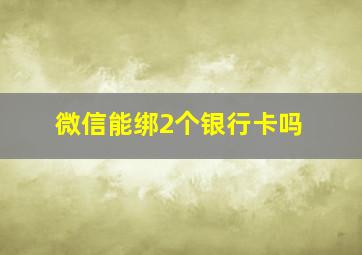 微信能绑2个银行卡吗